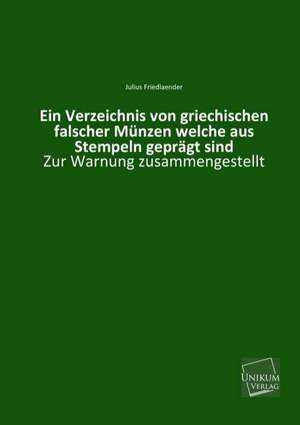 Julius Friedlaender

Ein Verzeichnis von griechischen falscher Münzen welche aus Stempeln geprägt sind

Zur Warnung zusammengestellt

UNIKUM VERLAG